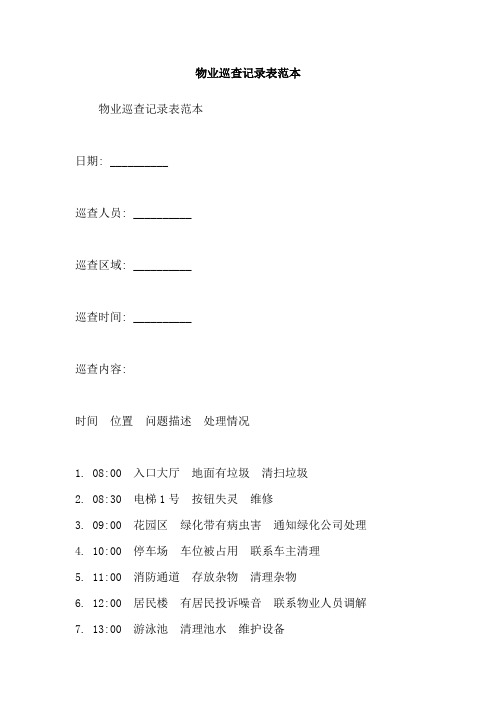 物业巡查记录表范本

物业巡查记录表范本

日期: __________

巡查人员: __________

巡查区域: __________

巡查时间: __________

巡查内容:

时间 位置 问题描述 处理情况

1. 08:00 入口大厅 地面有垃圾 清扫垃圾
2. 08:30 电梯 1 号 按钮失灵 维修
3. 09:00 花园区 绿化带有病虫害 通知绿化公司处理
4. 10:00 停车场 车位被占用 联系车主清理
5. 11:00 消防通道 存放杂物 清理杂物
6. 12:00 居民楼 有居民投诉噪音 联系物业人员调解
7. 13:00 游泳池 清理池水 维护设备